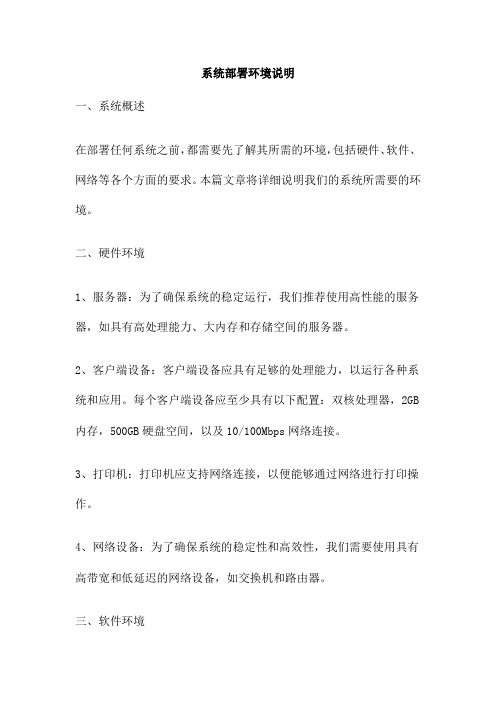 系统部署环境说明

一、系统概述

在部署任何系统之前，都需要先了解其所需的环境，包括硬件、软件、网络等各个方面的要求。本篇文章将详细说明我们的系统所需要的环境。

二、硬件环境

1、服务器：为了确保系统的稳定运行，我们推荐使用高性能的服务器，如具有高处理能力、大内存和存储空间的服务器。

2、客户端设备：客户端设备应具有足够的处理能力，以运行各种系统和应用。每个客户端设备应至少具有以下配置：双核处理器，2GB内存，500GB硬盘空间，以及10/100Mbps网络连接。

3、打印机：打印机应支持网络连接，以便能够通过网络进行打印操作。

4、网络设备：为了确保系统的稳定性和高效性，我们需要使用具有高带宽和低延迟的网络设备，如交换机和路由器。

三、软件环境